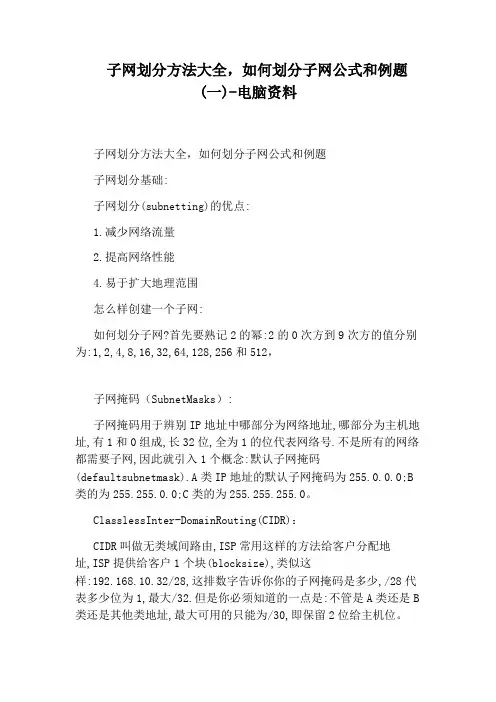 子网划分方法大全，如何划分子网公式和例题(一)-电脑资料

子网划分方法大全，如何划分子网公式和例题

子网划分基础:

子网划分(subnetting)的优点:

1.减少网络流量

2.提高网络性能

4.易于扩大地理范围

怎么样创建一个子网:

如何划分子网?首先要熟记2的幂:2的0次方到9次方的值分别为:1,2,4,8,16,32,64,128,256和512，

子网掩码（SubnetMasks）:

子网掩码用于辨别IP地址中哪部分为网络地址,哪部分为主机地址,有1和0组成,长32位,全为1的位代表网络号.不是所有的网络都需要子网,因此就引入1个概念:默认子网掩码(defaultsubnetmask).A类IP地址的默认子网掩码为255.0.0.0;B类的为255.255.0.0;C类的为255.255.255.0。

ClasslessInter-DomainRouting(CIDR):

CIDR叫做无类域间路由,ISP常用这样的方法给客户分配地址,ISP提供给客户1个块(blocksize),类似这样:192.168.10.32/28,这排数字告诉你你的子网掩码是多少,/28代表多少位为1,最大/32.但是你必须知道的一点是:不管是A类还是B类还是其他类地址,最大可用的只能为/30,即保留2位给主机位。